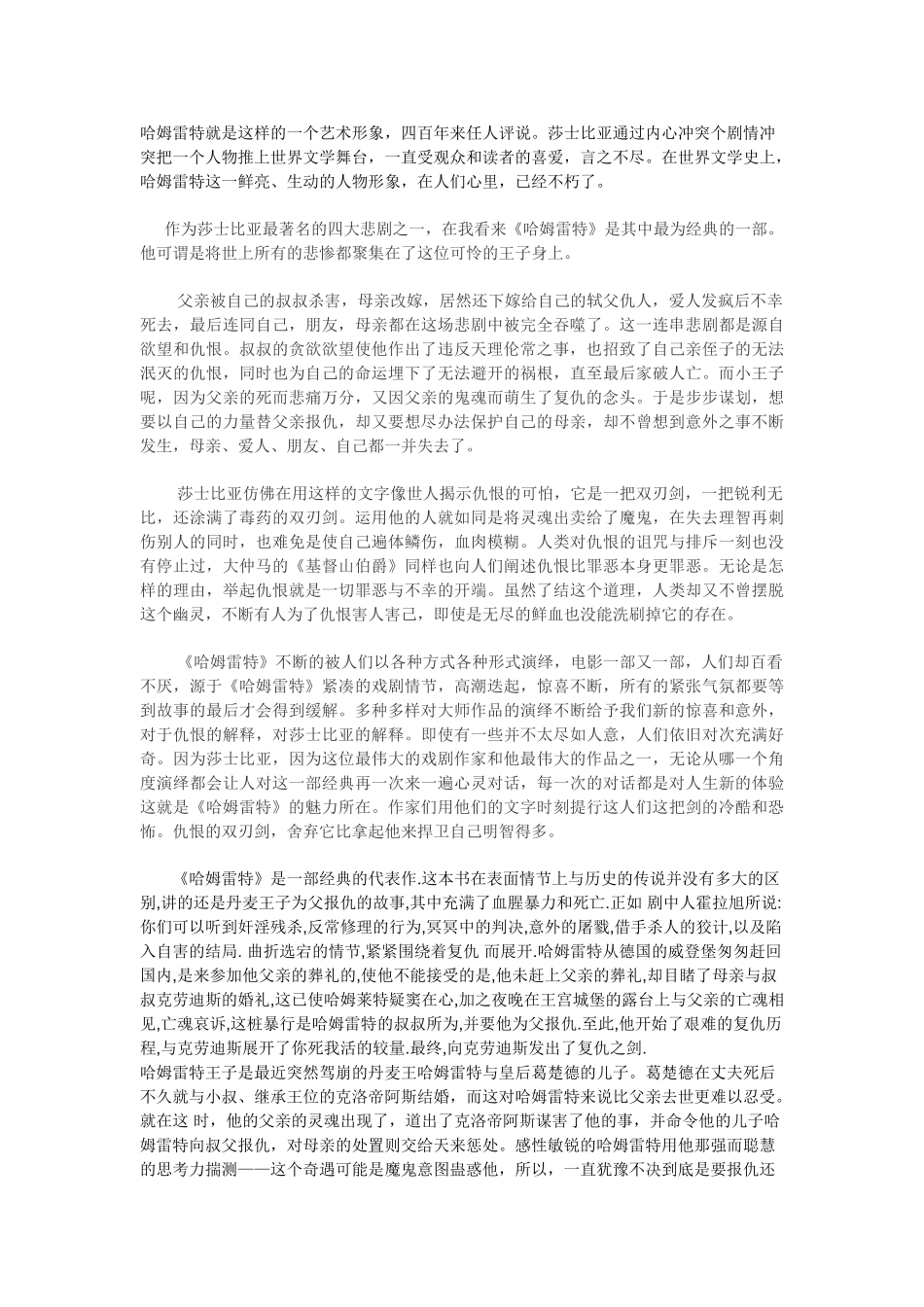 哈姆雷特就是这样的一个艺术形象，四百年来任人评说。莎士比亚通过内心冲突个剧情冲突把一个人物推上世界文学舞台，一直受观众和读者的喜爱，言之不尽。在世界文学史上，哈姆雷特这一鲜亮、生动的人物形象，在人们心里，已经不朽了。

作为莎士比亚最著名的四大悲剧之一，在我看来《哈姆雷特》是其中最为经典的一部。他可谓是将世上所有的悲惨都聚集在了这位可怜的王子身上。

父亲被自己的叔叔杀害，母亲改嫁，居然还下嫁给自己的轼父仇人，爱人发疯后不幸死去，最后连同自己，朋友，母亲都在这场悲剧中被完全吞噬了。这一连串悲剧都是源自欲望和仇恨。叔叔的贪欲欲望使他作出了违反天理伦常之事，也招致了自己亲侄子的无法泯灭的仇恨，同时也为自己的命运埋下了无法避开的祸根，直至最后家破人亡。而小王子呢，因为父亲的死而悲痛万分，又因父亲的鬼魂而萌生了复仇的念头。于是步步谋划，想要以自己的力量替父亲报仇，却又要想尽办法保护自己的母亲，却不曾想到意外之事不断发生，母亲、爱人、朋友、自己都一并失去了。

莎士比亚仿佛在用这样的文字像世人揭示仇恨的可怕，它是一把双刃剑，一把锐利无比，还涂满了毒药的双刃剑。运用他的人就如同是将灵魂出卖给了魔鬼，在失去理智再刺伤别人的同时，也难免是使自己遍体鳞伤，血肉模糊。人类对仇恨的诅咒与排斥一刻也没有停止过，大仲马的《基督山伯爵》同样也向人们阐述仇恨比罪恶本身更罪恶。无论是怎样的理由，举起仇恨就是一切罪恶与不幸的开端。虽然了结这个道理，人类却又不曾摆脱这个幽灵，不断有人为了仇恨害人害己，即使是无尽的鲜血也没能洗刷掉它的存在。

《哈姆雷特》不断的被人们以各种方式各种形式演绎，电影一部又一部，人们却百看不厌，源于《哈姆雷特》紧凑的戏剧情节，高潮迭起，惊喜不断，所有的紧张气氛都要等到故事的最后才会得到缓解。多种多样对大师作品的演绎不断给予我们新的惊喜和意外，对于仇恨的解释，对莎士比亚的解释。即使有一些并不太尽如人意，人们依旧对次充满好奇。因为莎士比亚，因为这位最伟大的戏剧作家和他最伟大的作品之一，无论从哪一个角度演绎都会让人对这一部经典再一次来一遍心灵对话，每一次的对话都是对人生新的体验这就是《哈姆雷特》的魅力所在。作家们用他们的文字时刻提行这人们这把剑的冷酷和恐怖。仇恨的双刃剑，舍弃它比拿起他来捍卫自己明智得多。

《哈姆雷特》是一部经典的代表作.这本书在表面情节上与历史的传说并没有多大的区别,讲的还是丹麦王子为父报仇的故事,其中充满了血腥暴力和死亡.正如 剧中人霍拉旭所说:你们可以听到奸淫残杀,反常修理的行为,冥冥中的判决,意外的屠戮,借手杀人的狡计,以及陷入自害的结局. 曲折选宕的情节,紧紧围绕着复仇 而展开.哈姆雷特从德国的威登堡匆匆赶回国内,是来参加他父亲的葬礼的,使他不能接受的是,他未赶上父亲的葬礼,却目睹了母亲与叔叔克劳迪斯的婚礼,这已使哈姆莱特疑窦在心,加之夜晚在王宫城堡的露台上与父亲的亡魂相见,亡魂哀诉,这桩暴行是哈姆雷特的叔叔所为,并要他为父报仇.至此,他开始了艰难的复仇历程,与克劳迪斯展开了你死我活的较量.最终,向克劳迪斯发出了复仇之剑.
哈姆雷特王子是最近突然驾崩的丹麦王哈姆雷特与皇后葛楚德的儿子。葛楚德在丈夫死后不久就与小叔、继承王位的克洛帝阿斯结婚，而这对哈姆雷特来说比父亲去世更难以忍受。就在这 时，他的父亲的灵魂出现了，道出了克洛帝阿斯谋害了他的事，并命令他的儿子哈姆雷特向叔父报仇，对母亲的处置则交给天来惩处。感性敏锐的哈姆雷特用他那强而聪慧的思考力揣测——这个奇遇可能是魔鬼意图蛊惑他，所以，一直犹豫不决到底是要报仇还